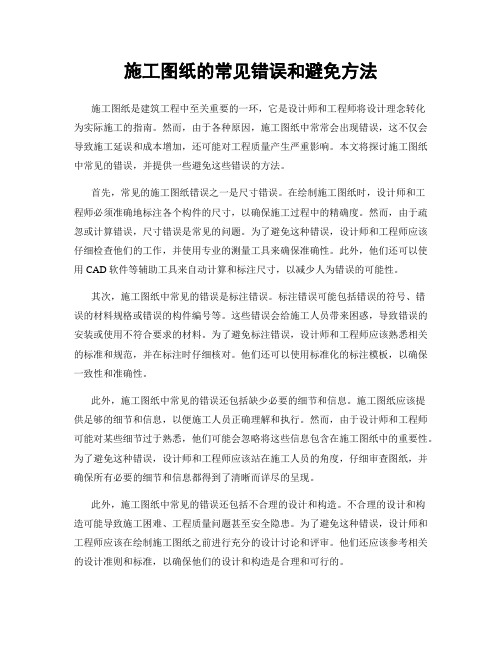 施工图纸的常见错误和避免方法

施工图纸是建筑工程中至关重要的一环，它是设计师和工程师将设计理念转化为实际施工的指南。然而，由于各种原因，施工图纸中常常会出现错误，这不仅会导致施工延误和成本增加，还可能对工程质量产生严重影响。本文将探讨施工图纸中常见的错误，并提供一些避免这些错误的方法。

首先，常见的施工图纸错误之一是尺寸错误。在绘制施工图纸时，设计师和工程师必须准确地标注各个构件的尺寸，以确保施工过程中的精确度。然而，由于疏忽或计算错误，尺寸错误是常见的问题。为了避免这种错误，设计师和工程师应该仔细检查他们的工作，并使用专业的测量工具来确保准确性。此外，他们还可以使用 CAD 软件等辅助工具来自动计算和标注尺寸，以减少人为错误的可能性。

其次，施工图纸中常见的错误是标注错误。标注错误可能包括错误的符号、错误的材料规格或错误的构件编号等。这些错误会给施工人员带来困惑，导致错误的安装或使用不符合要求的材料。为了避免标注错误，设计师和工程师应该熟悉相关的标准和规范，并在标注时仔细核对。他们还可以使用标准化的标注模板，以确保一致性和准确性。

此外，施工图纸中常见的错误还包括缺少必要的细节和信息。施工图纸应该提供足够的细节和信息，以便施工人员正确理解和执行。然而，由于设计师和工程师可能对某些细节过于熟悉，他们可能会忽略将这些信息包含在施工图纸中的重要性。为了避免这种错误，设计师和工程师应该站在施工人员的角度，仔细审查图纸，并确保所有必要的细节和信息都得到了清晰而详尽的呈现。

此外，施工图纸中常见的错误还包括不合理的设计和构造。不合理的设计和构造可能导致施工困难、工程质量问题甚至安全隐患。为了避免这种错误，设计师和工程师应该在绘制施工图纸之前进行充分的设计讨论和评审。他们还应该参考相关的设计准则和标准，以确保他们的设计和构造是合理和可行的。